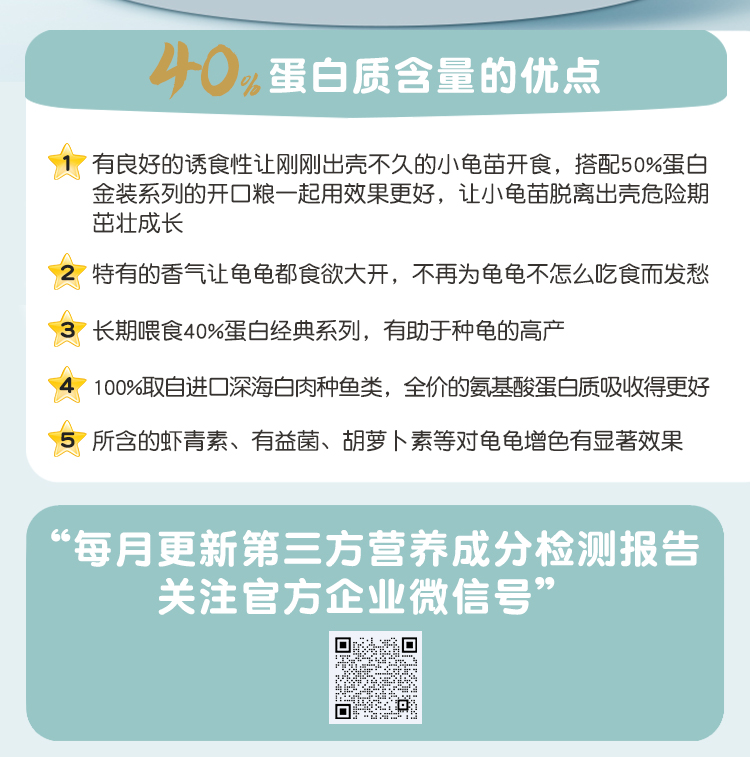 40%蛋白质含量的优点

1 有良好的诱食性让刚刚出壳不久的小龟苗开食，搭配50%蛋白金装系列的开口粮一起用效果更好，让小龟苗脱离出壳危险期茁壮成长

2 特有的香气让龟龟都食欲大开，不再为龟龟不怎么吃食而发愁

3 长期喂食40%蛋白经典系列，有助于种龟的高产

4 100%取自进口深海白肉种鱼类，全价的氨基酸蛋白质吸收得更好

5 所含的虾青素、有益菌、胡萝卜素等对龟龟增色有显著效果

“每月更新第三方营养成分检测报告
关注官方企业微信号”